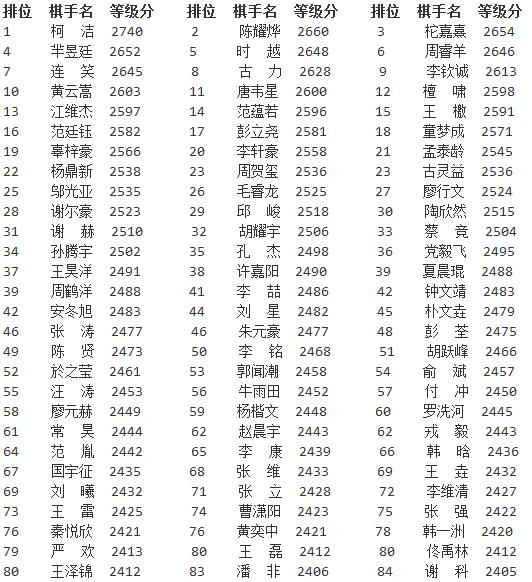 | 排位 | 棋手名 | 等级分 | 排位 | 棋手名 | 等级分 | 排位 | 棋手名 | 等级分 |
|---|---|---|---|---|---|---|---|---|
| 1 | 柯 洁 | 2740 | 2 | 陈耀烨 | 2660 | 3 | 柁嘉熹 | 2654 |
| 4 | 芈昱廷 | 2652 | 5 | 时 越 | 2648 | 6 | 周睿羊 | 2646 |
| 7 | 连 笑 | 2645 | 8 | 古 力 | 2628 | 9 | 李钦诚 | 2613 |
| 10 | 黄云嵩 | 2603 | 11 | 唐韦星 | 2600 | 12 | 檀 啸 | 2598 |
| 13 | 江维杰 | 2597 | 14 | 范蕴若 | 2596 | 15 | 王 檄 | 2591 |
| 16 | 范廷钰 | 2582 | 17 | 彭立尧 | 2581 | 18 | 童梦成 | 2571 |
| 19 | 辜梓豪 | 2566 | 20 | 李轩豪 | 2558 | 21 | 孟泰龄 | 2545 |
| 22 | 杨鼎新 | 2538 | 23 | 周贺玺 | 2536 | 23 | 古灵益 | 2536 |
| 25 | 邬光亚 | 2535 | 26 | 毛睿龙 | 2525 | 27 | 廖行文 | 2524 |
| 28 | 谢尔豪 | 2523 | 29 | 邱 峻 | 2518 | 30 | 陶欣然 | 2515 |
| 31 | 谢 赫 | 2510 | 32 | 胡耀宇 | 2506 | 33 | 蔡 竞 | 2504 |
| 34 | 孙腾宇 | 2502 | 35 | 孔 杰 | 2498 | 36 | 党毅飞 | 2495 |
| 37 | 王昊洋 | 2491 | 38 | 许嘉阳 | 2490 | 39 | 夏晨琨 | 2488 |
| 39 | 周鹤洋 | 2488 | 41 | 李 喆 | 2486 | 42 | 钟文靖 | 2483 |
| 42 | 安冬旭 | 2483 | 44 | 刘 星 | 2482 | 45 | 朴文垚 | 2479 |
| 46 | 张 涛 | 2477 | 46 | 朱元豪 | 2477 | 48 | 彭 荃 | 2475 |
| 49 | 陈 贤 | 2473 | 50 | 李 铭 | 2468 | 51 | 胡跃峰 | 2466 |
| 52 | 於之莹 | 2461 | 53 | 郭闻潮 | 2458 | 54 | 俞 斌 | 2457 |
| 55 | 汪 涛 | 2453 | 56 | 牛雨田 | 2452 | 57 | 付 冲 | 2450 |
| 58 | 廖元赫 | 2449 | 59 | 杨楷文 | 2448 | 60 | 罗洗河 | 2445 |
| 61 | 常 昊 | 2444 | 62 | 赵晨宇 | 2443 | 62 | 戎 毅 | 2443 |
| 64 | 范 胤 | 2442 | 65 | 李 康 | 2439 | 66 | 韩 晗 | 2436 |
| 67 | 国宇征 | 2435 | 68 | 张 维 | 2433 | 69 | 王 垚 | 2432 |
| 69 | 刘 曦 | 2432 | 71 | 张 立 | 2428 | 72 | 李维清 | 2427 |
| 73 | 王 雷 | 2425 | 74 | 曹潇阳 | 2423 | 75 | 张 强 | 2422 |
| 76 | 秦悦欣 | 2421 | 76 | 黄奕中 | 2421 | 78 | 韩一洲 | 2420 |
| 79 | 严 欢 | 2413 | 80 | 王 磊 | 2412 | 80 | 佟禹林 | 2412 |
| 80 | 王泽锦 | 2412 | 83 | 潘 非 | 2406 | 84 | 谢 科 | 2405 |